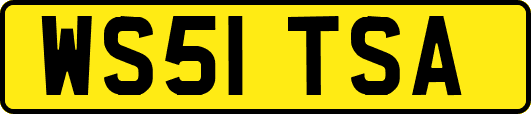 WS51 TSA